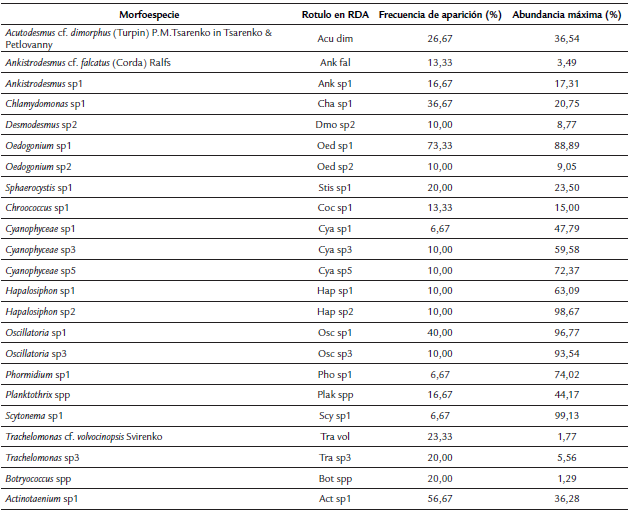 | Morfoespecie | Rotulo en RDA | Frecuencia de aparición (%) | Abundancia máxima (%) |
|---|---|---|---|
| Acutodesmus cf. dimorphus (Turpin) P.M.Tsarenko in Tsarenko & Petlovanny | Acu dim | 26,67 | 36,54 |
| Ankistrodesmus cf. falcatus (Corda) Ralfs | Ank fal | 13,33 | 3,49 |
| Ankistrodesmus sp1 | Ank sp1 | 16,67 | 17,31 |
| Chlamydomonas sp1 | Cha sp1 | 36,67 | 20,75 |
| Desmodesmus sp2 | Dmo sp2 | 10,00 | 8,77 |
| Oedogonium sp1 | Oed sp1 | 73,33 | 88,89 |
| Oedogonium sp2 | Oed sp2 | 10,00 | 9,05 |
| Sphaerocystis sp1 | Stis sp1 | 20,00 | 23,50 |
| Chroococcus sp1 | Coc sp1 | 13,33 | 15,00 |
| Cyanophyceae sp1 | Cya sp1 | 6,67 | 47,79 |
| Cyanophyceae sp3 | Cya sp3 | 10,00 | 59,58 |
| Cyanophyceae sp5 | Cya sp5 | 10,00 | 72,37 |
| Hapalosiphon sp1 | Hap sp1 | 10,00 | 63,09 |
| Hapalosiphon sp2 | Hap sp2 | 10,00 | 98,67 |
| Oscillatoria sp1 | Osc sp1 | 40,00 | 96,77 |
| Oscillatoria sp3 | Osc sp3 | 10,00 | 93,54 |
| Phormidium sp1 | Pho sp1 | 6,67 | 74,02 |
| Planktothrix spp | Plak spp | 16,67 | 44,17 |
| Scytonema sp1 | Scy sp1 | 6,67 | 99,13 |
| Trachelomonas cf. volvocinopsis Svirenko | Tra vol | 23,33 | 1,77 |
| Trachelomonas sp3 | Tra sp3 | 20,00 | 5,56 |
| Botryococcus spp | Bot spp | 20,00 | 1,29 |
| Actinotaenium sp1 | Act sp1 | 56,67 | 36,28 |